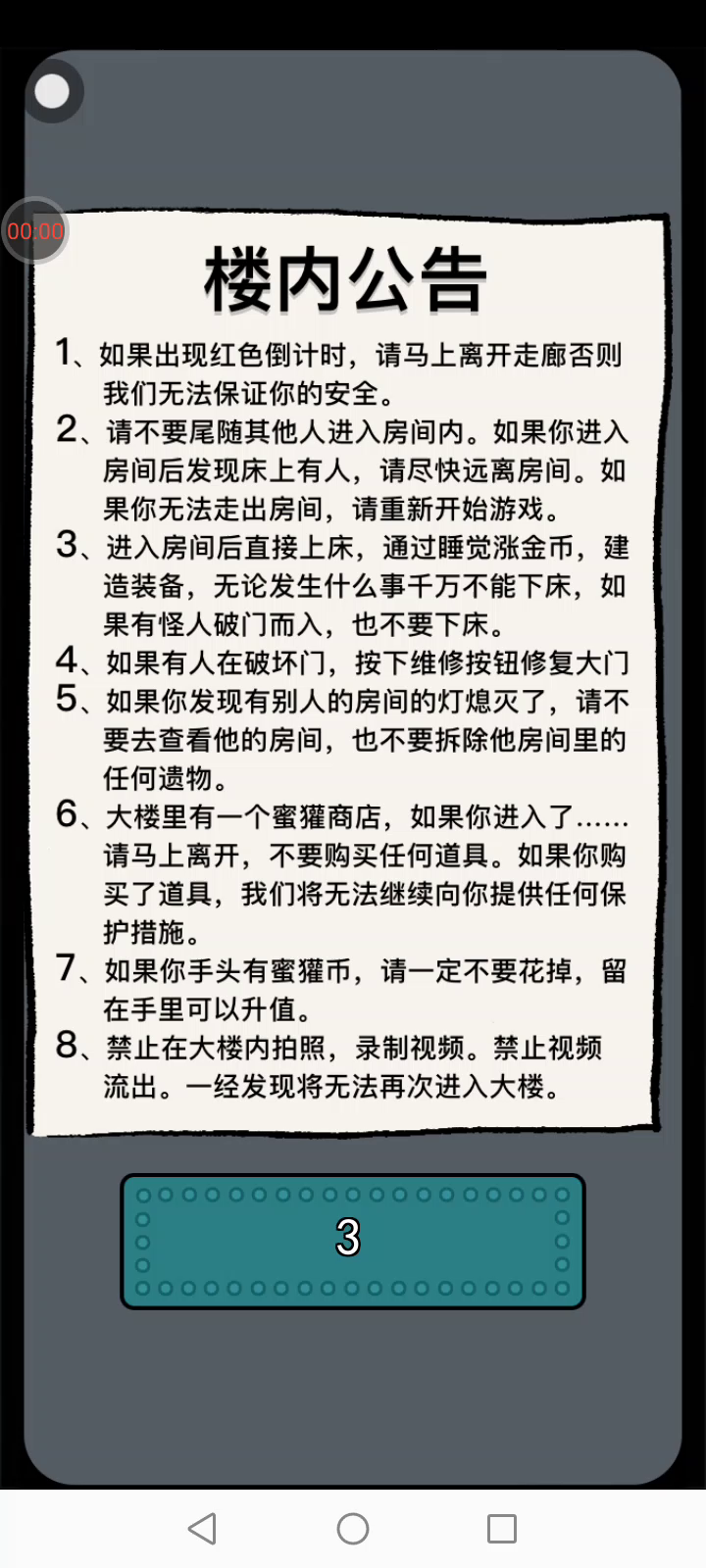 00:00

楼内公告

1、如果出现红色倒计时，请马上离开走廊否则我们无法保证你的安全。

2、请不要尾随其他人进入房间内。如果你进入房间后发现床上有人，请尽快远离房间。如果你无法走出房间，请重新开始游戏。

3、进入房间后直接上床，通过睡觉涨金币，建造装备，无论发生什么事千万不能下床，如果有怪人破门而入，也不要下床。

4、如果有人在破坏门，按下维修按钮修复大门

5、如果你发现有别人的房间的灯熄灭了，请不要去查看他的房间，也不要拆除他房间里的任何遗物。

6、大楼里有一个蜜獾商店，如果你进入了……请马上离开，不要购买任何道具。如果你购买了道具，我们将无法继续向你提供任何保护措施。

7、如果你手头有蜜獾币，请一定不要花掉，留在手里可以升值。

8、禁止在大楼内拍照，录制视频。禁止视频流出。一经发现将无法再次进入大楼。

3